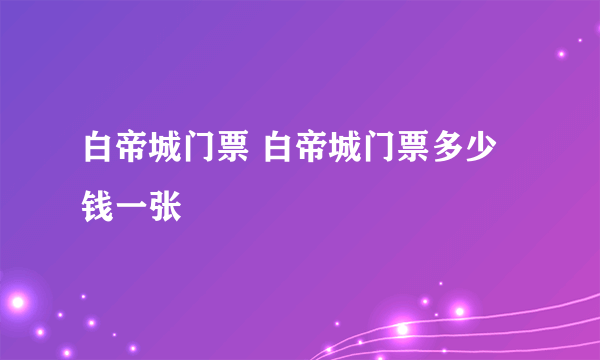 白帝城门票 白帝城门票多少钱一张